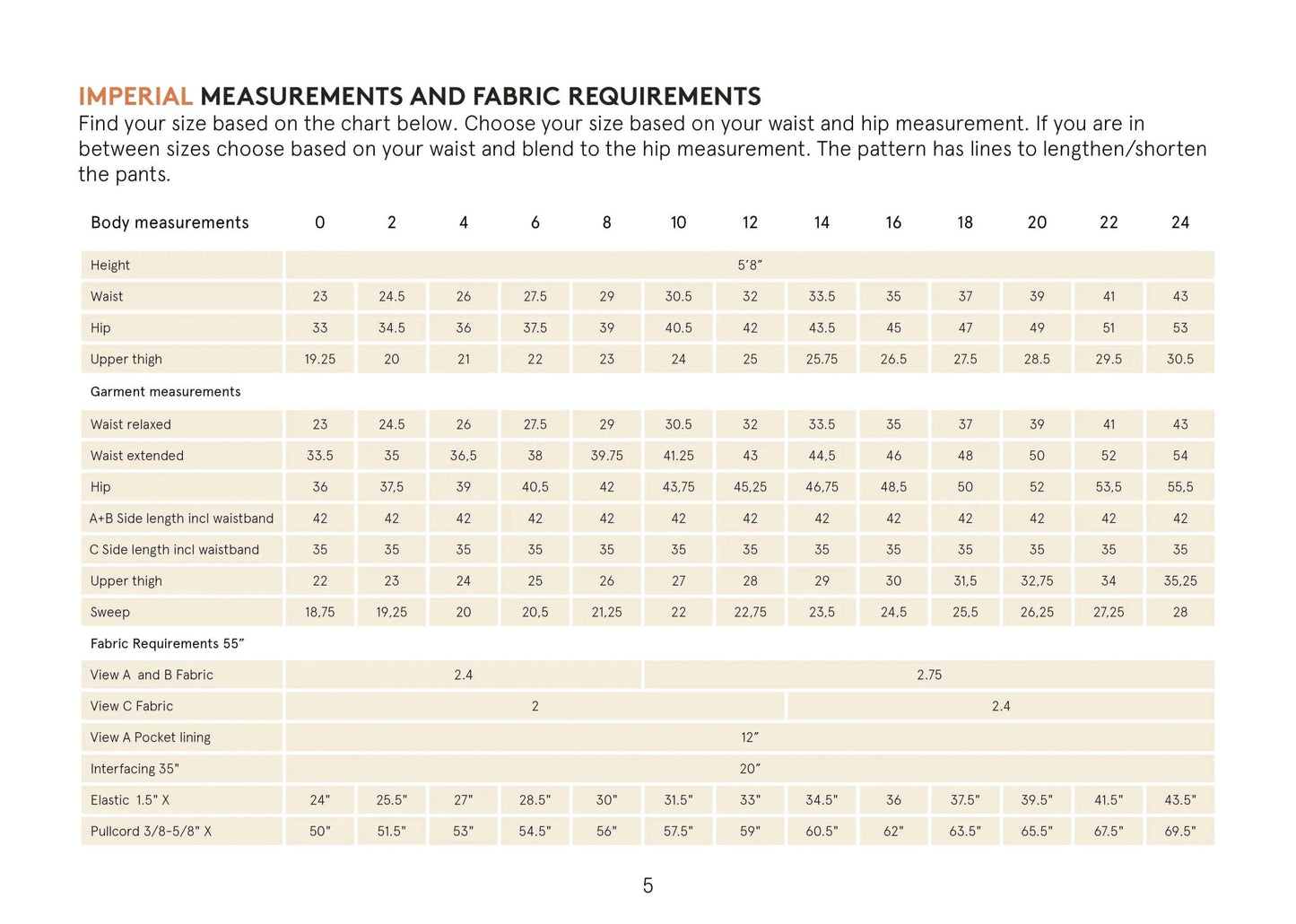 IMPERIAL MEASUREMENTS AND FABRIC REQUIREMENTS
Find your size based on the chart below. Choose your size based on your waist and hip measurement. If you are in between sizes choose based on your waist and blend to the hip measurement. The pattern has lines to lengthen/shorten the pants.

| Body measurements | 0 | 2 | 4 | 6 | 8 | 10 | 12 | 14 | 16 | 18 | 20 | 22 | 24 |
|---|---|---|---|---|---|---|---|---|---|---|---|---|---|
| Height | 5'8" | | | | | | | | | | | | |
| Waist | 23 | 24.5 | 26 | 27.5 | 29 | 30.5 | 32 | 33.5 | 35 | 37 | 39 | 41 | 43 |
| Hip | 33 | 34.5 | 36 | 37.5 | 39 | 40.5 | 42 | 43.5 | 45 | 47 | 49 | 51 | 53 |
| Upper thigh | 19.25 | 20 | 21 | 22 | 23 | 24 | 25 | 25.75 | 26.5 | 27.5 | 28.5 | 29.5 | 30.5 |
| Garment measurements | | | | | | | | | | | | | |
| Waist relaxed | 23 | 24.5 | 26 | 27.5 | 29 | 30.5 | 32 | 33.5 | 35 | 37 | 39 | 41 | 43 |
| Waist extended | 33.5 | 35 | 36,5 | 38 | 39.75 | 41.25 | 43 | 44,5 | 46 | 48 | 50 | 52 | 54 |
| Hip | 36 | 37,5 | 39 | 40,5 | 42 | 43,75 | 45,25 | 46,75 | 48,5 | 50 | 52 | 53,5 | 55,5 |
| A+B Side length incl waistband | 42 | 42 | 42 | 42 | 42 | 42 | 42 | 42 | 42 | 42 | 42 | 42 | 42 |
| C Side length incl waistband | 35 | 35 | 35 | 35 | 35 | 35 | 35 | 35 | 35 | 35 | 35 | 35 | 35 |
| Upper thigh | 22 | 23 | 24 | 25 | 26 | 27 | 28 | 29 | 30 | 31,5 | 32,75 | 34 | 35,25 |
| Sweep | 18,75 | 19,25 | 20 | 20,5 | 21,25 | 22 | 22,75 | 23,5 | 24,5 | 25,5 | 26,25 | 27,25 | 28 |
| Fabric Requirements 55" | | | | | | | | | | | | | |
| View A and B Fabric | 2.4 | | | | | 2.75 | | | | | | | |
| View C Fabric | 2 | | | | | | | 2.4 | | | | | |
| View A Pocket lining | 12" | | | | | | | | | | | | |
| Interfacing 35" | 20" | | | | | | | | | | | | |
| Elastic 1.5" X | 24" | 25.5" | 27" | 28.5" | 30" | 31.5" | 33" | 34.5" | 36 | 37.5" | 39.5" | 41.5" | 43.5" |
| Pullcord 3/8-5/8" X | 50" | 51.5" | 53" | 54.5" | 56" | 57.5" | 59" | 60.5" | 62" | 63.5" | 65.5" | 67.5" | 69.5" |

5